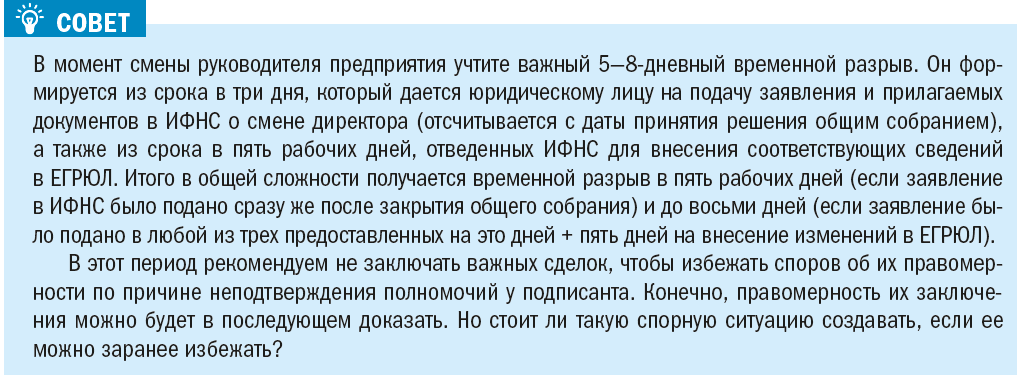 СОВЕТ

В момент смены руководителя предприятия учтите важный 5–8-дневный временной разрыв. Он формируется из срока в три дня, который дается юридическому лицу на подачу заявления и прилагаемых документов в ИФНС о смене директора (отсчитывается с даты принятия решения общим собранием), а также из срока в пять рабочих дней, отведенных ИФНС для внесения соответствующих сведений в ЕГРЮЛ. Итого в общей сложности получается временной разрыв в пять рабочих дней (если заявление в ИФНС было подано сразу же после закрытия общего собрания) и до восьми дней (если заявление было подано в любой из трех предоставленных на это дней + пять дней на внесение изменений в ЕГРЮЛ).

В этот период рекомендуем не заключать важных сделок, чтобы избежать споров об их правомерности по причине неподтверждения полномочий у подписанта. Конечно, правомерность их заключения можно будет в последующем доказать. Но стоит ли такую спорную ситуацию создавать, если ее можно заранее избежать?